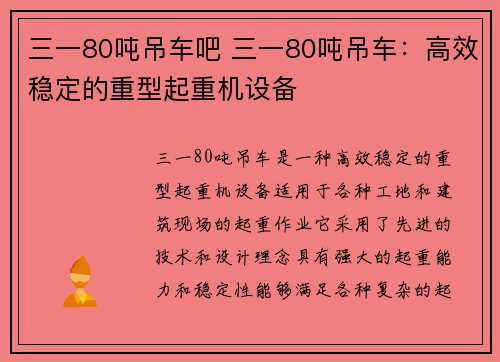 三一80吨吊车吧 三一80吨吊车：高效稳定的重型起重机设备

三一80吨吊车是一种高效稳定的重型起重机设备适用于各种工地和建筑现场的起重作业它采用了先进的技术和设计理念具有强大的起重能力和稳定性能够满足各种复杂的起